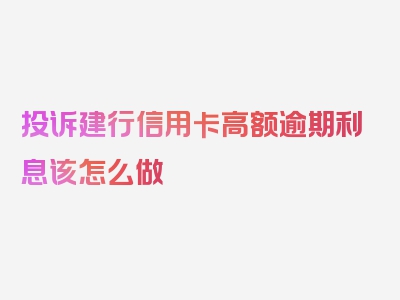 投诉建行信用卡高额逾期利息该怎么做